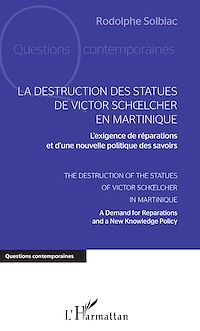 Rodolphe Solbiac

Questions contemporaines

LA DESTRUCTION DES STATUES DE VICTOR SCHŒLCHER EN MARTINIQUE

L'exigence de réparations et d'une nouvelle politique des savoirs

THE DESTRUCTION OF THE STATUES OF VICTOR SCHŒLCHER IN MARTINIQUE

A Demand for Reparations and a New Knowledge Policy

Questions contemporaines

L'Harmattan